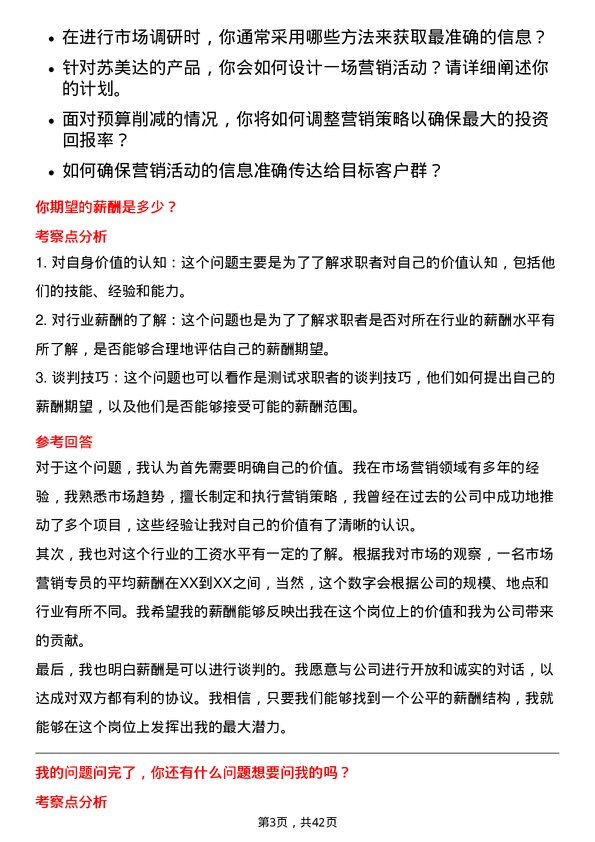 • 在进行市场调研时，你通常采用哪些方法来获取最准确的信息？
• 针对苏美达的产品，你会如何设计一场营销活动？请详细阐述你的计划。
• 面对预算削减的情况，你将如何调整营销策略以确保最大的投资回报率？
• 如何确保营销活动的信息准确传达给目标客户群？

你期望的薪酬是多少？

考察点分析

1. 对自身价值的认知：这个问题主要是为了了解求职者对自己的价值认知，包括他们的技能、经验和能力。
2. 对行业薪酬的了解：这个问题也是为了了解求职者是否对所在行业的薪酬水平有所了解，是否能够合理地评估自己的薪酬期望。
3. 谈判技巧：这个问题也可以看作是测试求职者的谈判技巧，他们如何提出自己的薪酬期望，以及他们是否能够接受可能的薪酬范围。

参考回答

对于这个问题，我认为首先需要明确自己的价值。我在市场营销领域有多年的经验，我熟悉市场趋势，擅长制定和执行营销策略，我曾经在过去的公司中成功地推动了多个项目，这些经验让我对自己的价值有了清晰的认识。

其次，我也对这个行业的工资水平有一定的了解。根据我对市场的观察，一名市场营销专员的平均薪酬在XX到XX之间，当然，这个数字会根据公司的规模、地点和行业有所不同。我希望我的薪酬能够反映出我在这个岗位上的价值和我为公司带来的贡献。

最后，我也明白薪酬是可以进行谈判的。我愿意与公司进行开放和诚实的对话，以达成对双方都有利的协议。我相信，只要我们能够找到一个公平的薪酬结构，我就能够在这个岗位上发挥出我的最大潜力。

我的问题问完了，你还有什么问题想要问我的吗？

考察点分析

第3页，共42页